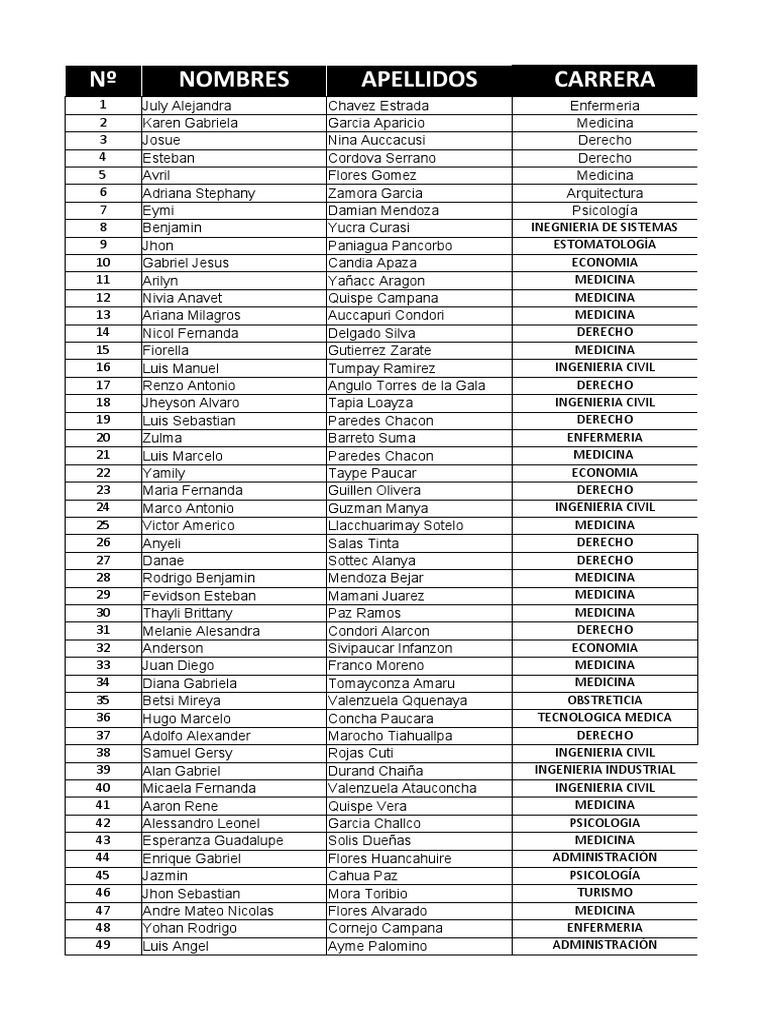 | Nº | NOMBRES | APELLIDOS | CARRERA |
|---|---|---|---|
| 1 | July Alejandra | Chavez Estrada | Enfermeria |
| 2 | Karen Gabriela | Garcia Aparicio | Medicina |
| 3 | Josue | Nina Auccacusi | Derecho |
| 4 | Esteban | Cordova Serrano | Derecho |
| 5 | Avril | Flores Gomez | Medicina |
| 6 | Adriana Stephany | Zamora Garcia | Arquitectura |
| 7 | Eymi | Damian Mendoza | Psicología |
| 8 | Benjamin | Yucra Curasi | INEGNIERIA DE SISTEMAS |
| 9 | Jhon | Paniagua Pancorbo | ESTOMATOLOGÍA |
| 10 | Gabriel Jesus | Candia Apaza | ECONOMIA |
| 11 | Arilyn | Yañacc Aragon | MEDICINA |
| 12 | Nivia Anavet | Quispe Campana | MEDICINA |
| 13 | Ariana Milagros | Auccapuri Condori | MEDICINA |
| 14 | Nicol Fernanda | Delgado Silva | DERECHO |
| 15 | Fiorella | Gutierrez Zarate | MEDICINA |
| 16 | Luis Manuel | Tumpay Ramirez | INGENIERIA CIVIL |
| 17 | Renzo Antonio | Angulo Torres de la Gala | DERECHO |
| 18 | Jheyson Alvaro | Tapia Loayza | INGENIERIA CIVIL |
| 19 | Luis Sebastian | Paredes Chacon | DERECHO |
| 20 | Zulma | Barreto Suma | ENFERMERIA |
| 21 | Luis Marcelo | Paredes Chacon | MEDICINA |
| 22 | Yamily | Taype Paucar | ECONOMIA |
| 23 | Maria Fernanda | Guillen Olivera | DERECHO |
| 24 | Marco Antonio | Guzman Manya | INGENIERIA CIVIL |
| 25 | Victor Americo | Llacchuarimay Sotelo | MEDICINA |
| 26 | Anyeli | Salas Tinta | DERECHO |
| 27 | Danae | Sottec Alanya | DERECHO |
| 28 | Rodrigo Benjamin | Mendoza Bejar | MEDICINA |
| 29 | Fevidson Esteban | Mamani Juarez | MEDICINA |
| 30 | Thayli Brittany | Paz Ramos | MEDICINA |
| 31 | Melanie Alesandra | Condori Alarcon | DERECHO |
| 32 | Anderson | Sivipaucar Infanzon | ECONOMIA |
| 33 | Juan Diego | Franco Moreno | MEDICINA |
| 34 | Diana Gabriela | Tomayconza Amaru | MEDICINA |
| 35 | Betsi Mireya | Valenzuela Qquenaya | OBSTRETICIA |
| 36 | Hugo Marcelo | Concha Paucara | TECNOLOGICA MEDICA |
| 37 | Adolfo Alexander | Marocho Tiahuallpa | DERECHO |
| 38 | Samuel Gersy | Rojas Cuti | INGENIERIA CIVIL |
| 39 | Alan Gabriel | Durand Chaiña | INGENIERIA INDUSTRIAL |
| 40 | Micaela Fernanda | Valenzuela Atauconcha | INGENIERIA CIVIL |
| 41 | Aaron Rene | Quispe Vera | MEDICINA |
| 42 | Alessandro Leonel | Garcia Challco | PSICOLOGIA |
| 43 | Esperanza Guadalupe | Solis Dueñas | MEDICINA |
| 44 | Enrique Gabriel | Flores Huancahuire | ADMINISTRACIÓN |
| 45 | Jazmin | Cahua Paz | PSICOLOGÍA |
| 46 | Jhon Sebastian | Mora Toribio | TURISMO |
| 47 | Andre Mateo Nicolas | Flores Alvarado | MEDICINA |
| 48 | Yohan Rodrigo | Cornejo Campana | ENFERMERIA |
| 49 | Luis Angel | Ayme Palomino | ADMINISTRACIÓN |